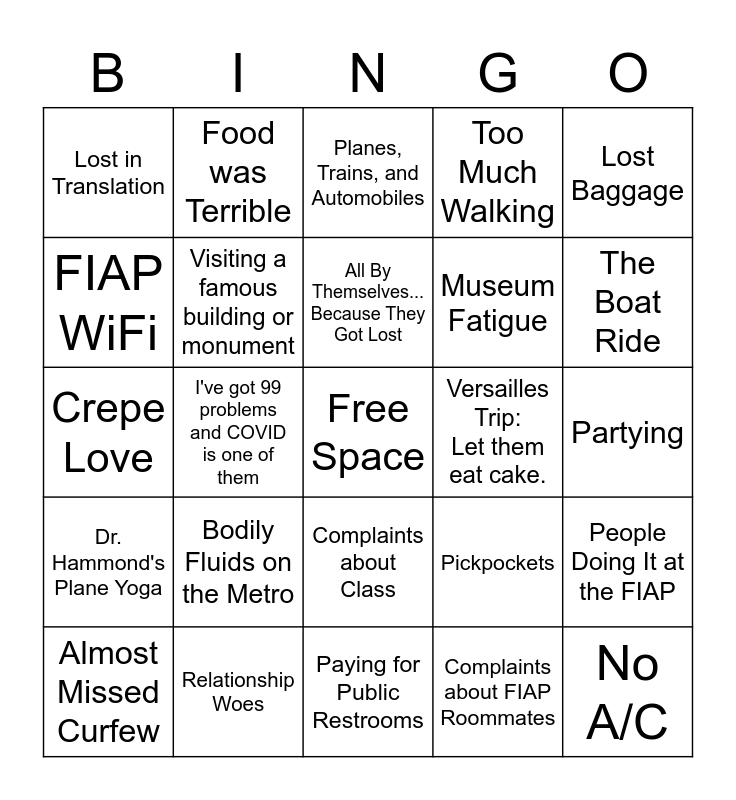 | B | I | N | G | O |
|---|---|---|---|---|
| Lost in Translation | Food was Terrible | Planes, Trains, and Automobiles | Too Much Walking | Lost Baggage |
| FIAP WiFi | Visiting a famous building or monument | All By Themselves... Because They Got Lost | Museum Fatigue | The Boat Ride |
| Crepe Love | I've got 99 problems and COVID is one of them | Free Space | Versailles Trip: Let them eat cake. | Partying |
| Dr. Hammond's Plane Yoga | Bodily Fluids on the Metro | Complaints about Class | Pickpockets | People Doing It at the FIAP |
| Almost Missed Curfew | Relationship Woes | Paying for Public Restrooms | Complaints about FIAP Roommates | No A/C |